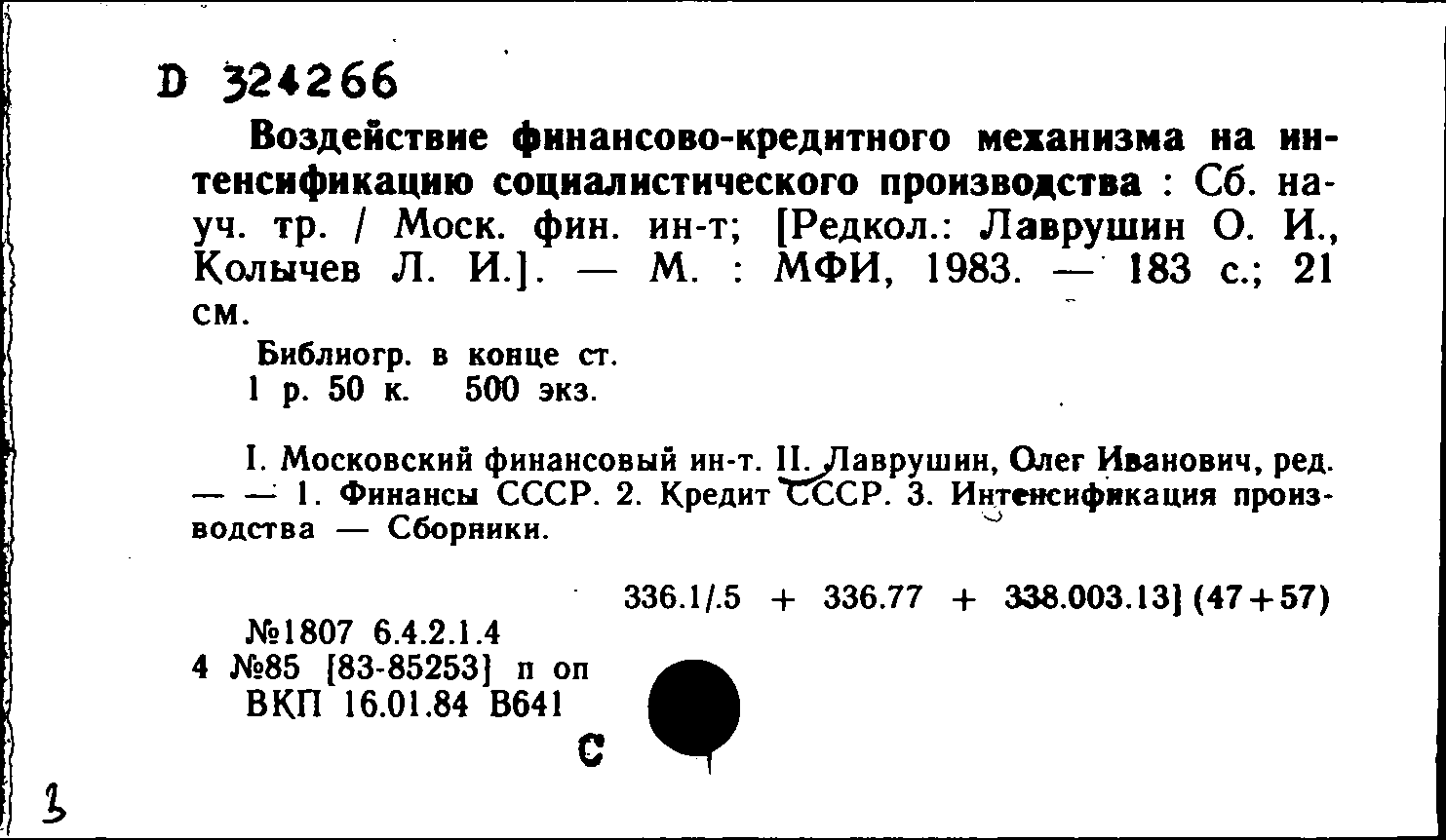 D 324266

Воздействие финансово-кредитного механизма на интенсификацию социалистического производства : Сб. науч. тр. / Моск. фин. ин-т; [Редкол.: Лаврушин О. И., Колычев Л. И.]. — М. : МФИ, 1983. — 183 с.; 21 см.

Библиогр. в конце ст.
1 р. 50 к. 500 экз.

I. Московский финансовый ин-т. II. Лаврушин, Олег Иванович, ред. — — 1. Финансы СССР. 2. Кредит СССР. 3. Интенсификация производства — Сборники.

336.1/.5 + 336.77 + 338.003.13] (47+57)

№1807 6.4.2.1.4
4 №85 [83-85253] п оп
ВКП 16.01.84 В641

С

3